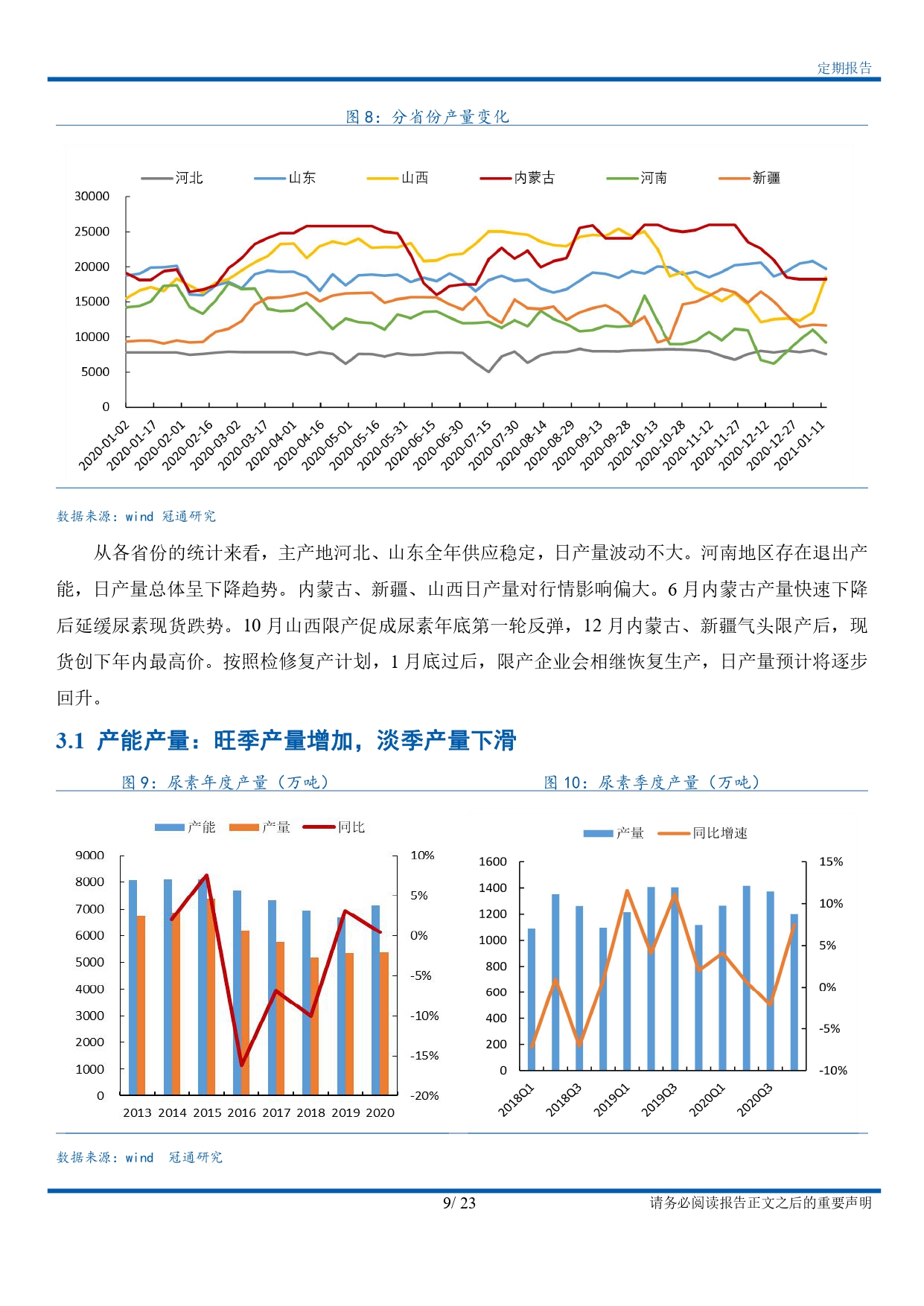 定期报告

图 8：分省份产量变化

河北 山东 山西 内蒙古 河南 新疆

30000
25000
20000
15000
10000
5000
0

2020-01-02 2020-01-17 2020-02-01 2020-02-16 2020-03-02 2020-03-17 2020-04-01 2020-04-16 2020-05-01 2020-05-16 2020-05-31 2020-06-15 2020-06-30 2020-07-15 2020-07-30 2020-08-14 2020-08-29 2020-09-13 2020-09-28 2020-10-13 2020-10-28 2020-11-12 2020-11-27 2020-12-12 2020-12-27 2021-01-11

数据来源：wind 冠通研究

从各省份的统计来看，主产地河北、山东全年供应稳定，日产量波动不大。河南地区存在退出产能，日产量总体呈下降趋势。内蒙古、新疆、山西日产量对行情影响偏大。6 月内蒙古产量快速下降后延缓尿素现货跌势。10 月山西限产促成尿素年底第一轮反弹，12 月内蒙古、新疆气头限产后，现货创下年内最高价。按照检修复产计划，1 月底过后，限产企业会相继恢复生产，日产量预计将逐步回升。

3.1 产能产量：旺季产量增加，淡季产量下滑

图 9：尿素年度产量（万吨）

产能 产量 同比

9000
8000
7000
6000
5000
4000
3000
2000
1000
0

10%
5%
0%
-5%
-10%
-15%
-20%

2013 2014 2015 2016 2017 2018 2019 2020

图 10：尿素季度产量（万吨）

产量 同比增速

1600
1400
1200
1000
800
600
400
200
0

15%
10%
5%
0%
-5%
-10%

2018Q1 2018Q3 2019Q1 2019Q3 2020Q1 2020Q3

数据来源：wind 冠通研究

9/ 23

请务必阅读报告正文之后的重要声明